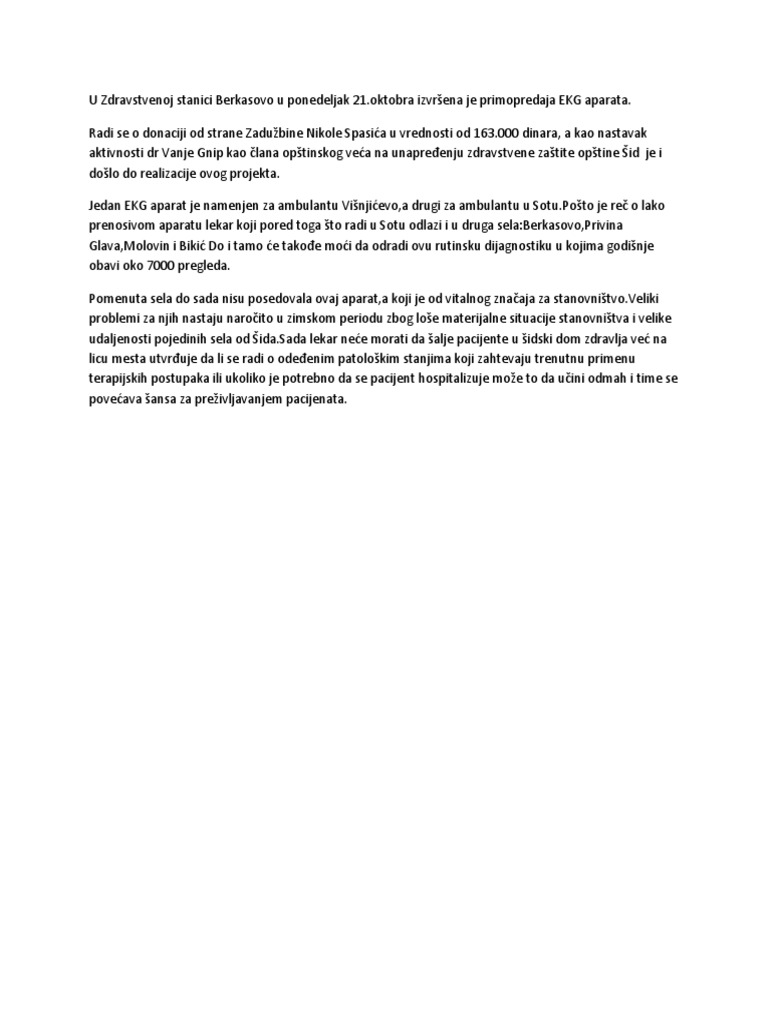 U Zdravstvenoj stanici Berkasovo u ponedeljak 21.oktobra izvršena je primopredaja EKG aparata.

Radi se o donaciji od strane Zadužbine Nikole Spasića u vrednosti od 163.000 dinara, a kao nastavak aktivnosti dr Vanje Gnip kao člana opštinskog veća na unapređenju zdravstvene zaštite opštine Šid je i došlo do realizacije ovog projekta.

Jedan EKG aparat je namenjen za ambulantu Višnjićevo,a drugi za ambulantu u Sotu.Pošto je reč o lako prenosivom aparatu lekar koji pored toga što radi u Sotu odlazi i u druga sela:Berkasovo,Privina Glava,Molovin i Bikić Do i tamo će takođe moći da odradi ovu rutinsku dijagnostiku u kojima godišnje obavi oko 7000 pregleda.

Pomenuta sela do sada nisu posedovala ovaj aparat,a koji je od vitalnog značaja za stanovništvo.Veliki problemi za njih nastaju naročito u zimskom periodu zbog loše materijalne situacije stanovništva i velike udaljenosti pojedinih sela od Šida.Sada lekar neće morati da šalje pacijente u šidski dom zdravlja već na licu mesta utvrđuje da li se radi o određenim patološkim stanjima koji zahtevaju trenutnu primenu terapijskih postupaka ili ukoliko je potrebno da se pacijent hospitalizuje može to da učini odmah i time se povećava šansa za preživljavanjem pacijenata.